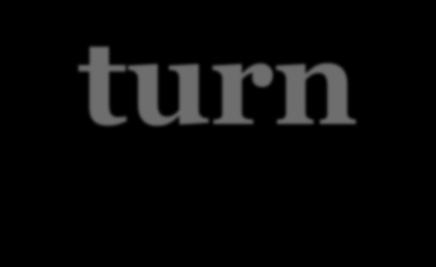 turn